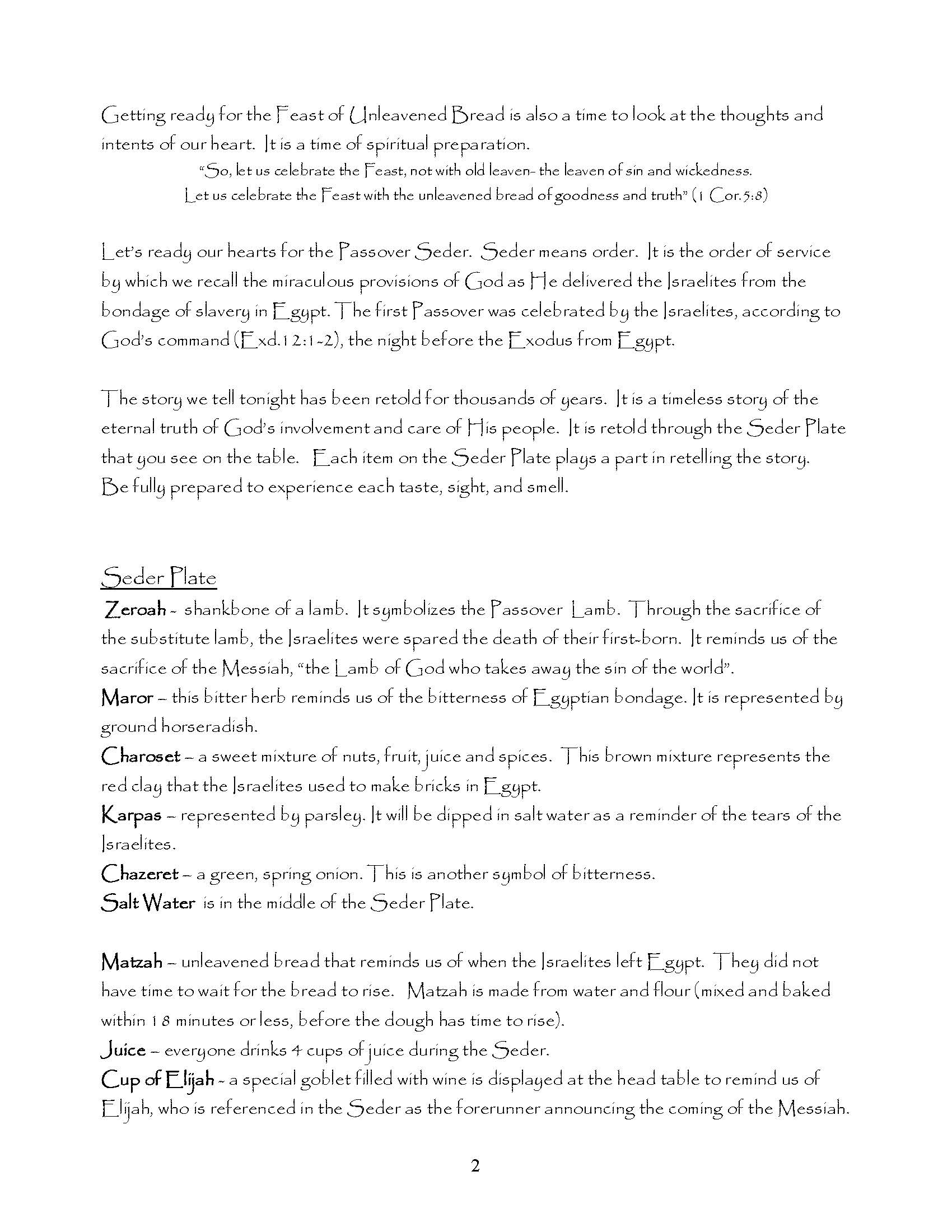 Getting ready for the Feast of Unleavened Bread is also a time to look at the thoughts and intents of our heart. It is a time of spiritual preparation.

"So, let us celebrate the Feast, not with old leaven- the leaven of sin and wickedness. Let us celebrate the Feast with the unleavened bread of goodness and truth" (1 Cor.5:8)

Let's ready our hearts for the Passover Seder. Seder means order. It is the order of service by which we recall the miraculous provisions of God as He delivered the Israelites from the bondage of slavery in Egypt. The first Passover was celebrated by the Israelites, according to God's command (Exd.12:1-2), the night before the Exodus from Egypt.

The story we tell tonight has been retold for thousands of years. It is a timeless story of the eternal truth of God's involvement and care of His people. It is retold through the Seder Plate that you see on the table. Each item on the Seder Plate plays a part in retelling the story. Be fully prepared to experience each taste, sight, and smell.

Seder Plate

Zeroah - shankbone of a lamb. It symbolizes the Passover Lamb. Through the sacrifice of the substitute lamb, the Israelites were spared the death of their first-born. It reminds us of the sacrifice of the Messiah, "the Lamb of God who takes away the sin of the world".

Maror – this bitter herb reminds us of the bitterness of Egyptian bondage. It is represented by ground horseradish.

Charoset – a sweet mixture of nuts, fruit, juice and spices. This brown mixture represents the red clay that the Israelites used to make bricks in Egypt.

Karpas – represented by parsley. It will be dipped in salt water as a reminder of the tears of the Israelites.

Chazeret – a green, spring onion. This is another symbol of bitterness.

Salt Water is in the middle of the Seder Plate.

Matzah – unleavened bread that reminds us of when the Israelites left Egypt. They did not have time to wait for the bread to rise. Matzah is made from water and flour (mixed and baked within 18 minutes or less, before the dough has time to rise).

Juice – everyone drinks 4 cups of juice during the Seder.

Cup of Elijah - a special goblet filled with wine is displayed at the head table to remind us of Elijah, who is referenced in the Seder as the forerunner announcing the coming of the Messiah.

2